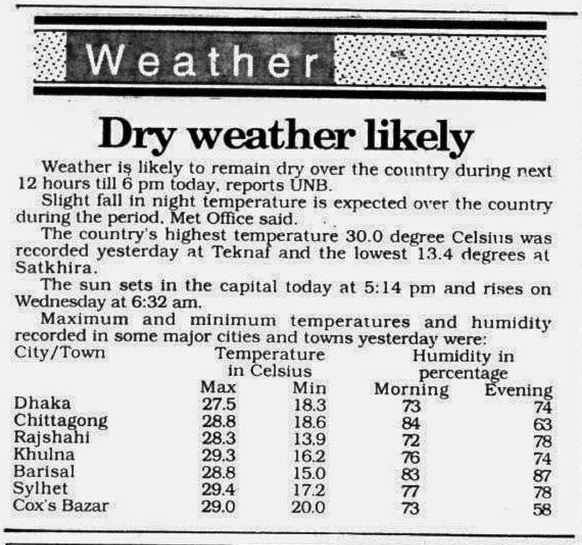 Weather

Dry weather likely

Weather is likely to remain dry over the country during next 12 hours till 6 pm today, reports UNB.

Slight fall in night temperature is expected over the country during the period, Met Office said.

The country's highest temperature 30.0 degree Celsius was recorded yesterday at Teknaf and the lowest 13.4 degrees at Satkhira.

The sun sets in the capital today at 5:14 pm and rises on Wednesday at 6:32 am.

Maximum and minimum temperatures and humidity recorded in some major cities and towns yesterday were:

| City/Town | Temperature in Celsius Max | Temperature in Celsius Min | Humidity in percentage Morning | Humidity in percentage Evening |
|---|---|---|---|---|
| Dhaka | 27.5 | 18.3 | 73 | 74 |
| Chittagong | 28.8 | 18.6 | 84 | 63 |
| Rajshahi | 28.3 | 13.9 | 72 | 78 |
| Khulna | 29.3 | 16.2 | 76 | 74 |
| Barisal | 28.8 | 15.0 | 83 | 87 |
| Sylhet | 29.4 | 17.2 | 77 | 78 |
| Cox's Bazar | 29.0 | 20.0 | 73 | 58 |